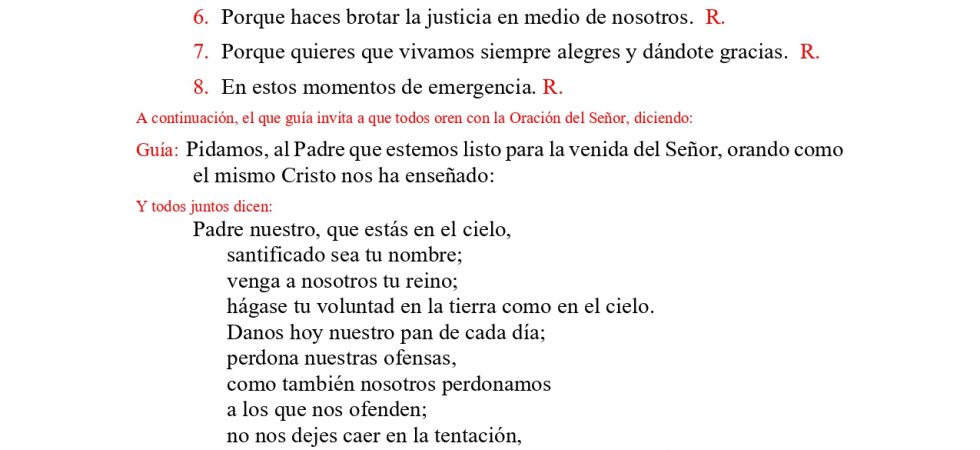 6. Porque haces brotar la justicia en medio de nosotros. R.

7. Porque quieres que vivamos siempre alegres y dándote gracias. R.

8. En estos momentos de emergencia. R.

A continuación, el que guía invita a que todos oren con la Oración del Señor, diciendo:

Guía: Pidamos, al Padre que estemos listo para la venida del Señor, orando como el mismo Cristo nos ha enseñado:

Y todos juntos dicen:

Padre nuestro, que estás en el cielo,
santificado sea tu nombre;
venga a nosotros tu reino;
hágase tu voluntad en la tierra como en el cielo.
Danos hoy nuestro pan de cada día;
perdona nuestras ofensas,
como también nosotros perdonamos
a los que nos ofenden;
no nos dejes caer en la tentación,